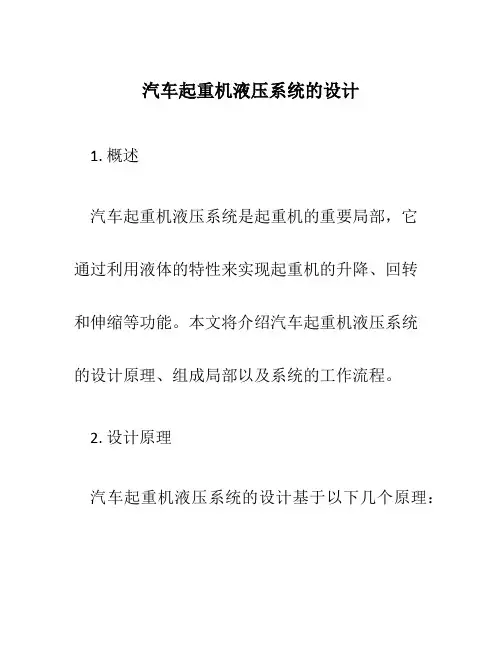 汽车起重机液压系统的设计

1. 概述

汽车起重机液压系统是起重机的重要局部，它通过利用液体的特性来实现起重机的升降、回转和伸缩等功能。本文将介绍汽车起重机液压系统的设计原理、组成局部以及系统的工作流程。

2. 设计原理

汽车起重机液压系统的设计基于以下几个原理：